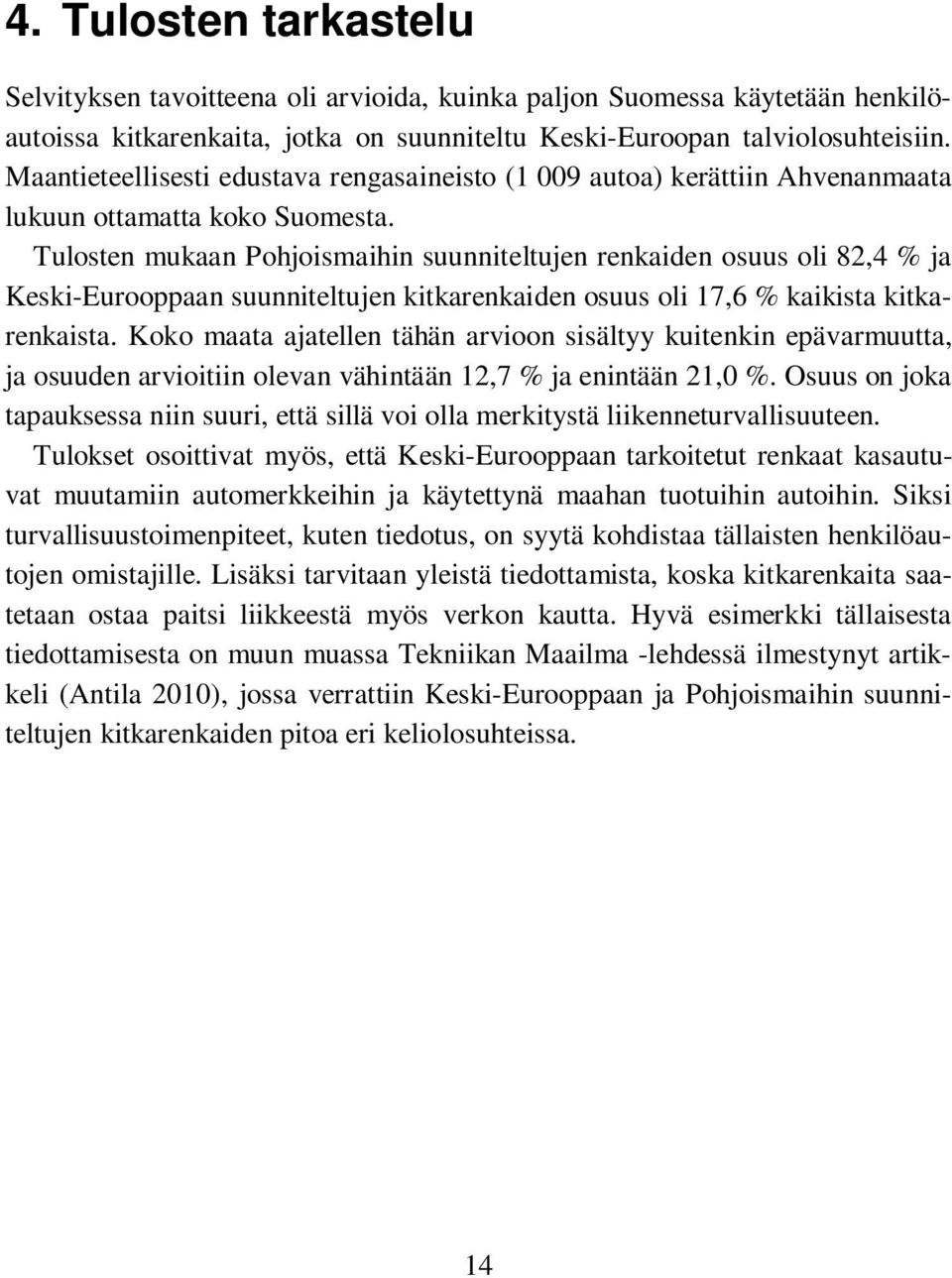 4. Tulosten tarkastelu

Selvityksen tavoitteena oli arvioida, kuinka paljon Suomessa käytetään henkilöautoissa kitkarenkaita, jotka on suunniteltu Keski-Euroopan talviolosuhteisiin. Maantieteellisesti edustava rengasaineisto (1 009 autoa) kerättiin Ahvenanmaata lukuun ottamatta koko Suomesta.

Tulosten mukaan Pohjoismaihin suunniteltujen renkaiden osuus oli 82,4 % ja Keski-Eurooppaan suunniteltujen kitkarenkaiden osuus oli 17,6 % kaikista kitkarenkaista. Koko maata ajatellen tähän arvioon sisältyy kuitenkin epävarmuutta, ja osuuden arvioitiin olevan vähintään 12,7 % ja enintään 21,0 %. Osuus on joka tapauksessa niin suuri, että sillä voi olla merkitystä liikenneturvallisuuteen.

Tulokset osoittivat myös, että Keski-Eurooppaan tarkoitetut renkaat kasautuvat muutamiin automerkkeihin ja käytettynä maahan tuotuihin autoihin. Siksi turvallisuustoimenpiteet, kuten tiedotus, on syytä kohdistaa tällaisten henkilöautojen omistajille. Lisäksi tarvitaan yleistä tiedottamista, koska kitkarenkaita saatetaan ostaa paitsi liikkeestä myös verkon kautta. Hyvä esimerkki tällaisesta tiedottamisesta on muun muassa Tekniikan Maailma -lehdessä ilmestynyt artikkeli (Antila 2010), jossa verrattiin Keski-Eurooppaan ja Pohjoismaihin suunniteltujen kitkarenkaiden pitoa eri keliolosuhteissa.

14